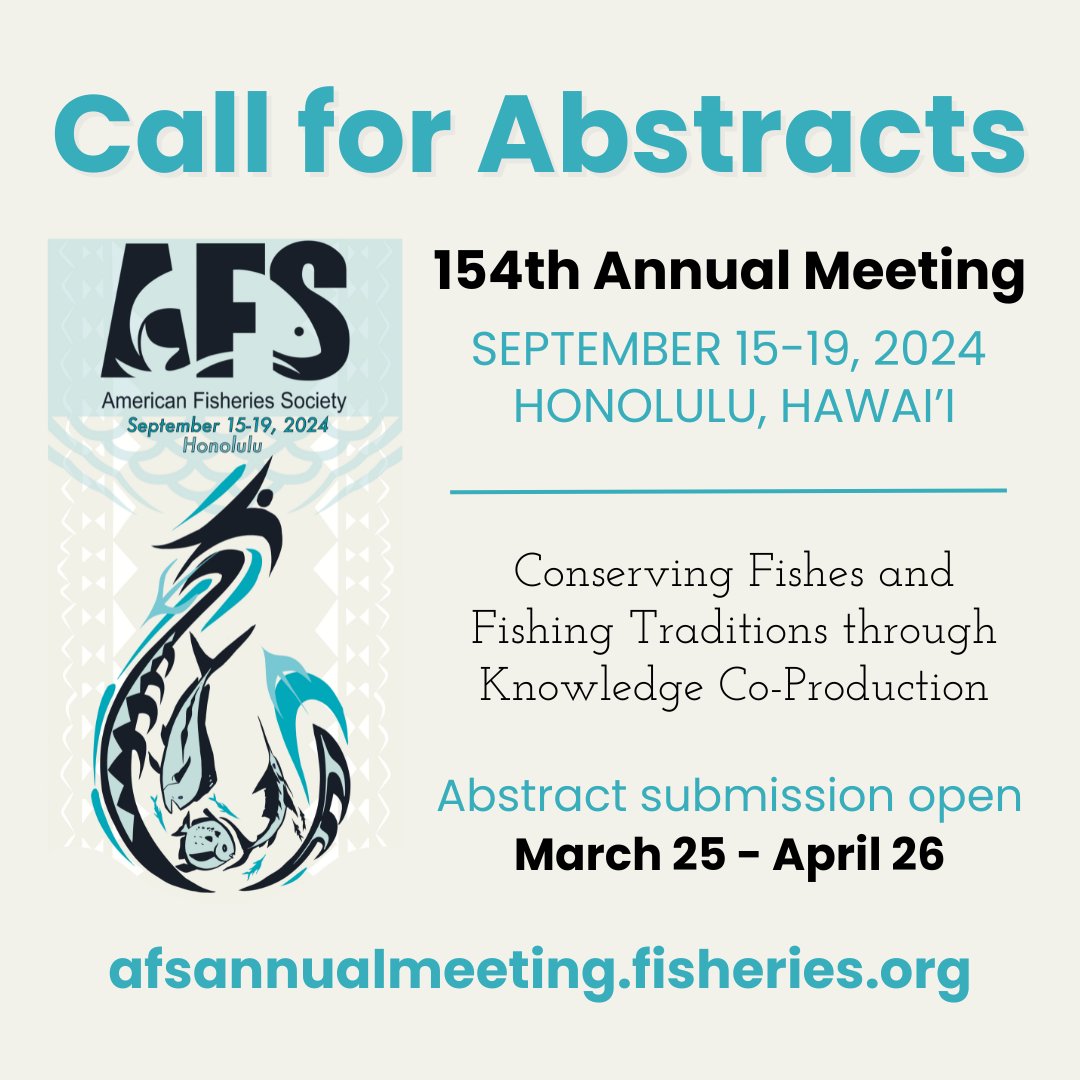 Call for Abstracts

AFS
American Fisheries Society
September 15-19, 2024
Honolulu

154th Annual Meeting

SEPTEMBER 15-19, 2024
HONOLULU, HAWAI'I

Conserving Fishes and Fishing Traditions through Knowledge Co-Production

Abstract submission open
March 25 - April 26

afsannualmeeting.fisheries.org